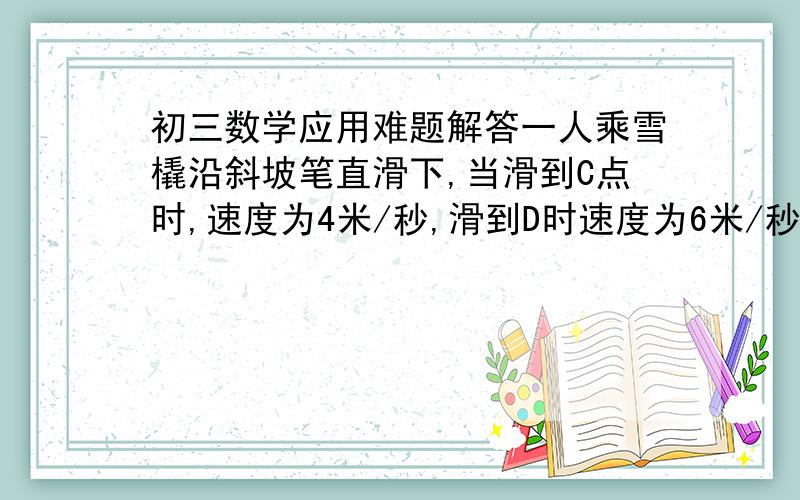 初三数学应用难题解答一人乘雪橇沿斜坡笔直滑下,当滑到C点时,速度为4米/秒,滑到D时速度为6米/秒